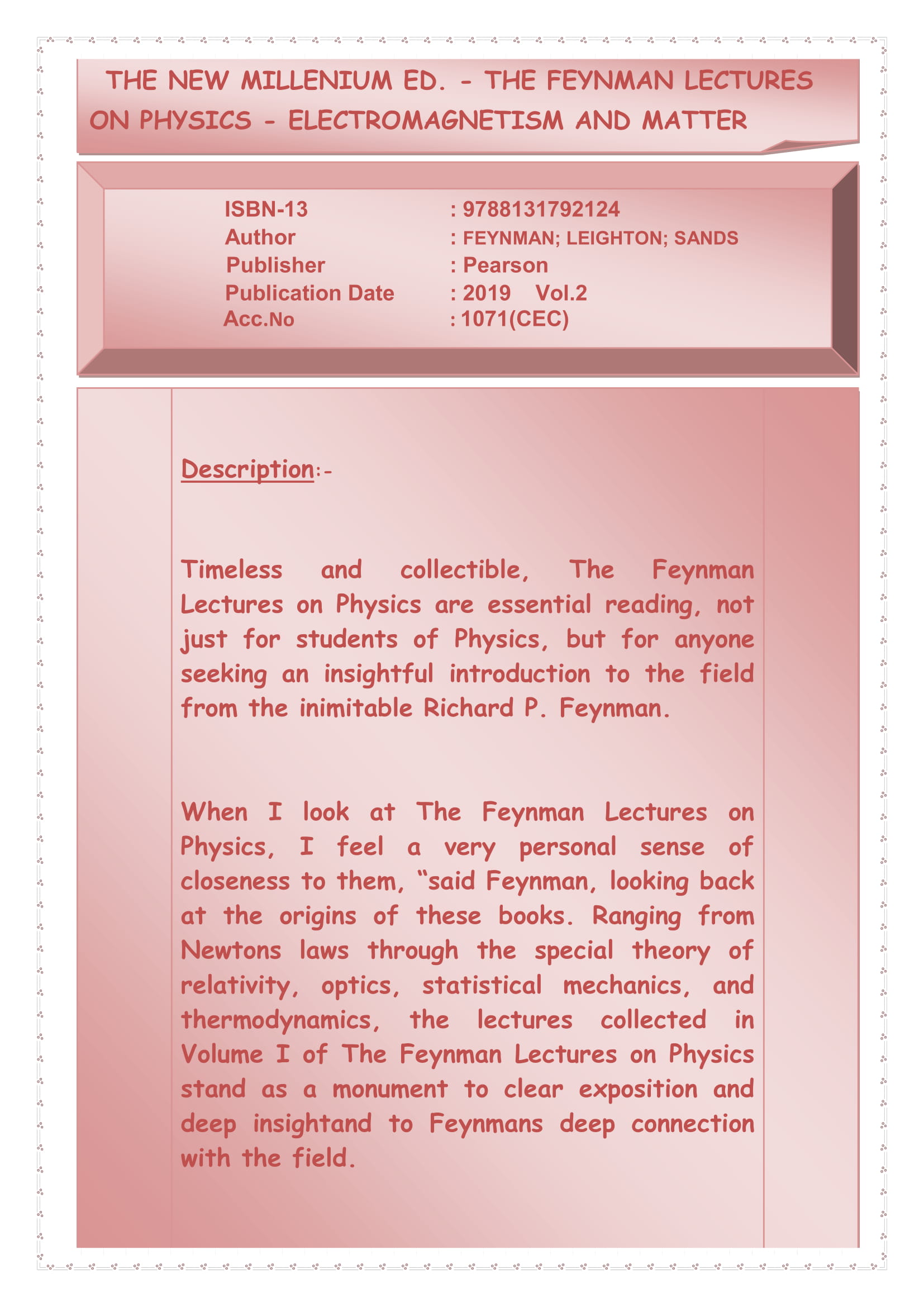 THE NEW MILLENIUM ED. - THE FEYNMAN LECTURES ON PHYSICS - ELECTROMAGNETISM AND MATTER

ISBN-13 : 9788131792124
Author : FEYNMAN; LEIGHTON; SANDS
Publisher : Pearson
Publication Date : 2019 Vol.2
Acc.No : 1071(CEC)

Description:-

Timeless and collectible, The Feynman Lectures on Physics are essential reading, not just for students of Physics, but for anyone seeking an insightful introduction to the field from the inimitable Richard P. Feynman.

When I look at The Feynman Lectures on Physics, I feel a very personal sense of closeness to them, “said Feynman, looking back at the origins of these books. Ranging from Newtons laws through the special theory of relativity, optics, statistical mechanics, and thermodynamics, the lectures collected in Volume I of The Feynman Lectures on Physics stand as a monument to clear exposition and deep insightand to Feynmans deep connection with the field.